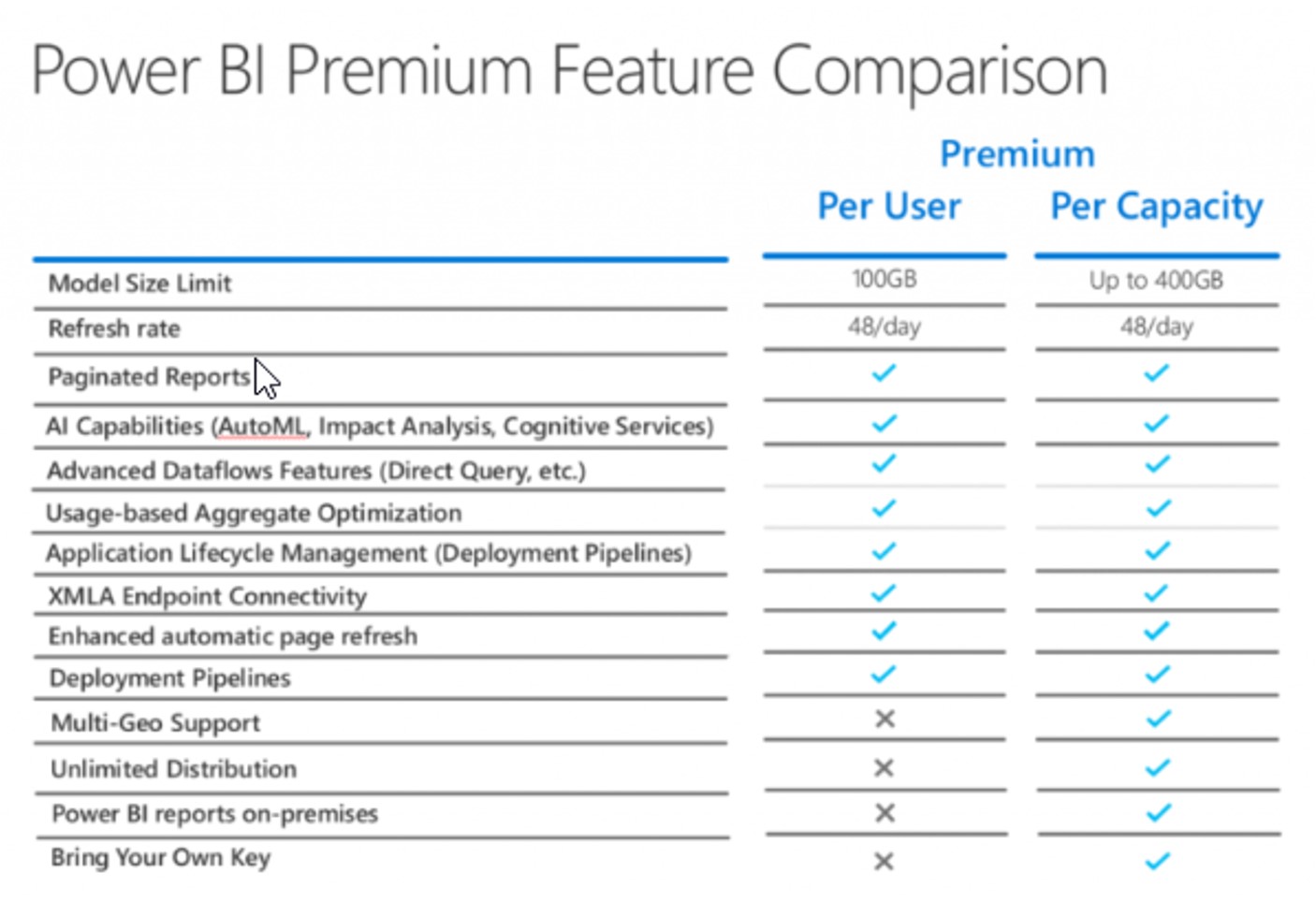 Power BI Premium Feature Comparison

Premium

| | Per User | Per Capacity |
|---|---|---|
| Model Size Limit | 100GB | Up to 400GB |
| Refresh rate | 48/day | 48/day |
| Paginated Reports | ✓ | ✓ |
| AI Capabilities (AutoML, Impact Analysis, Cognitive Services) | ✓ | ✓ |
| Advanced Dataflows Features (Direct Query, etc.) | ✓ | ✓ |
| Usage-based Aggregate Optimization | ✓ | ✓ |
| Application Lifecycle Management (Deployment Pipelines) | ✓ | ✓ |
| XMLA Endpoint Connectivity | ✓ | ✓ |
| Enhanced automatic page refresh | ✓ | ✓ |
| Deployment Pipelines | ✓ | ✓ |
| Multi-Geo Support | ✕ | ✓ |
| Unlimited Distribution | ✕ | ✓ |
| Power BI reports on-premises | ✕ | ✓ |
| Bring Your Own Key | ✕ | ✓ |